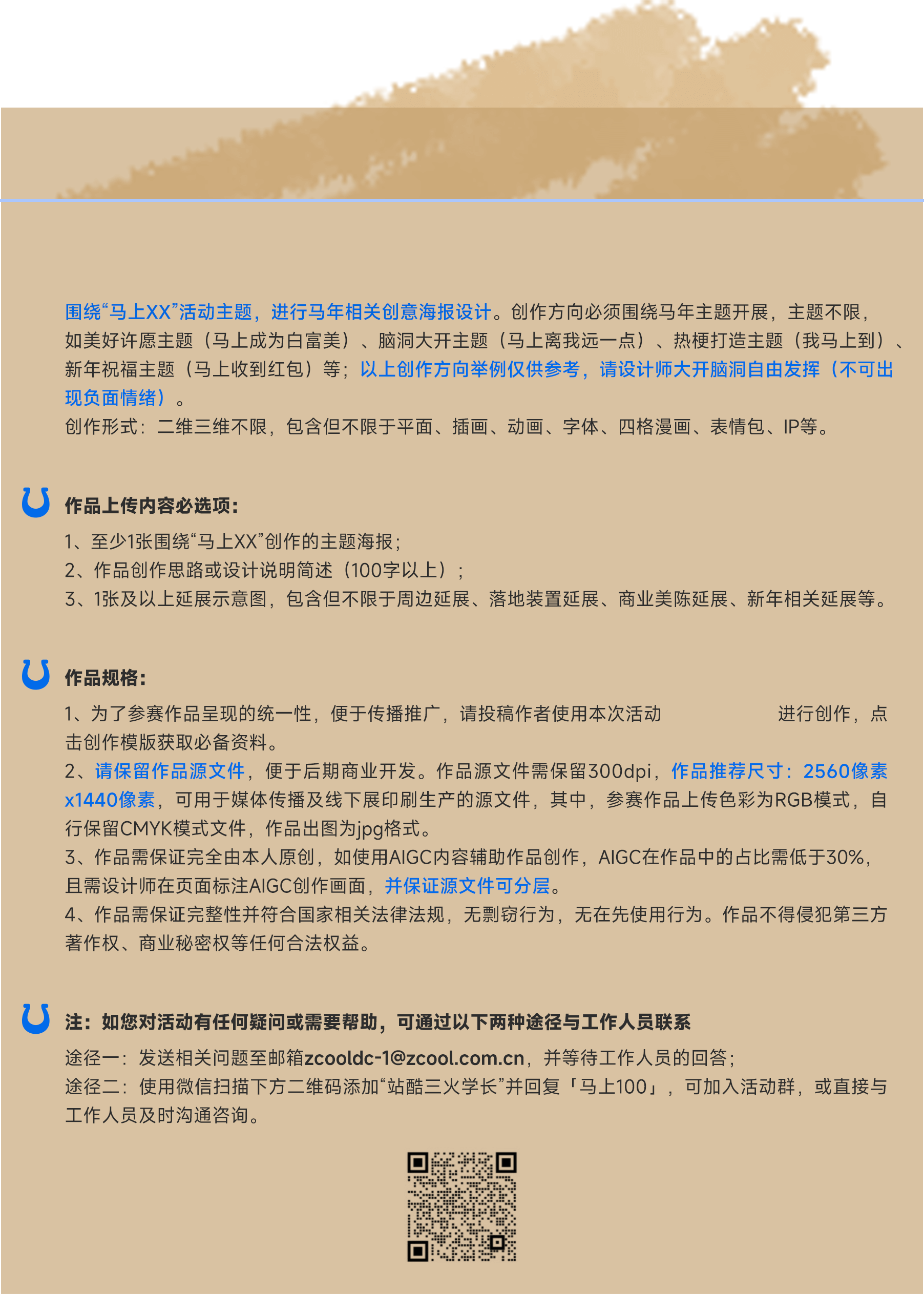 围绕“马上XX”活动主题，进行马年相关创意海报设计。创作方向必须围绕马年主题开展，主题不限，如美好许愿主题（马上成为白富美）、脑洞大开主题（马上离我远一点）、热梗打造主题（我马上到）、新年祝福主题（马上收到红包）等；以上创作方向举例仅供参考，请设计师大开脑洞自由发挥（不可出现负面情绪）。
创作形式：二维三维不限，包含但不限于平面、插画、动画、字体、四格漫画、表情包、IP等。

作品上传内容必选项：
1、至少1张围绕“马上XX”创作的主题海报；
2、作品创作思路或设计说明简述（100字以上）；
3、1张及以上延展示意图，包含但不限于周边延展、落地装置延展、商业美陈延展、新年相关延展等。

作品规格：
1、为了参赛作品呈现的统一性，便于传播推广，请投稿作者使用本次活动 进行创作，点击创作模版获取必备资料。
2、请保留作品源文件，便于后期商业开发。作品源文件需保留300dpi，作品推荐尺寸：2560像素x1440像素，可用于媒体传播及线下展印刷生产的源文件，其中，参赛作品上传色彩为RGB模式，自行保留CMYK模式文件，作品出图为jpg格式。
3、作品需保证完全由本人原创，如使用AIGC内容辅助作品创作，AIGC在作品中的占比需低于30%，且需设计师在页面标注AIGC创作画面，并保证源文件可分层。
4、作品需保证完整性并符合国家相关法律法规，无剽窃行为，无在先使用行为。作品不得侵犯第三方著作权、商业秘密权等任何合法权益。

注：如您对活动有任何疑问或需要帮助，可通过以下两种途径与工作人员联系
途径一：发送相关问题至邮箱zcooldc-1@zcool.com.cn，并等待工作人员的回答；
途径二：使用微信扫描下方二维码添加“站酷三火学长”并回复「马上100」，可加入活动群，或直接与工作人员及时沟通咨询。